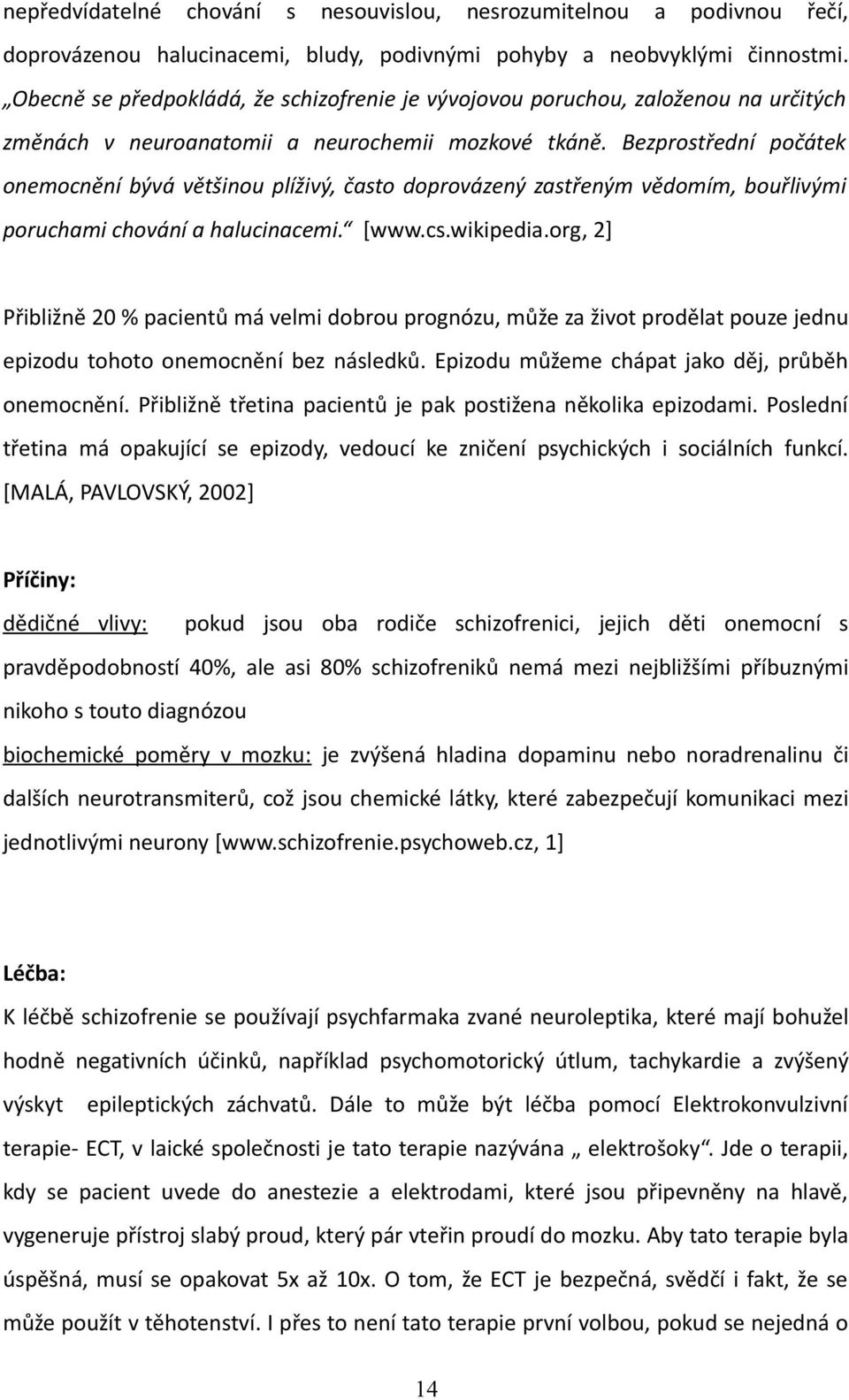 nepředvídatelné chování s nesouvislou, nesrozumitelnou a podivnou řečí, doprovázenou halucinacemi, bludy, podivnými pohyby a neobvyklými činnostmi. „Obecně se předpokládá, že schizofrenie je vývojovou poruchou, založenou na určitých změnách v neuroanatomii a neurochemii mozkové tkáně. Bezprostřední počátek onemocnění bývá většinou plíživý, často doprovázený zastřeným vědomím, bouřlivými poruchami chování a halucinacemi.“ [www.cs.wikipedia.org, 2]

Přibližně 20 % pacientů má velmi dobrou prognózu, může za život prodělat pouze jednu epizodu tohoto onemocnění bez následků. Epizodu můžeme chápat jako děj, průběh onemocnění. Přibližně třetina pacientů je pak postižena několika epizodami. Poslední třetina má opakující se epizody, vedoucí ke zničení psychických i sociálních funkcí. [MALÁ, PAVLOVSKÝ, 2002]

Příčiny:

dědičné vlivy: pokud jsou oba rodiče schizofrenici, jejich děti onemocní s pravděpodobností 40%, ale asi 80% schizofreniků nemá mezi nejbližšími příbuznými nikoho s touto diagnózou

biochemické poměry v mozku: je zvýšená hladina dopaminu nebo noradrenalinu či dalších neurotransmiterů, což jsou chemické látky, které zabezpečují komunikaci mezi jednotlivými neurony [www.schizofrenie.psychoweb.cz, 1]

Léčba:

K léčbě schizofrenie se používají psychfarmaka zvané neuroleptika, které mají bohužel hodně negativních účinků, například psychomotorický útlum, tachykardie a zvýšený výskyt epileptických záchvatů. Dále to může být léčba pomocí Elektrokonvulzivní terapie- ECT, v laické společnosti je tato terapie nazývána „ elektrošoky“. Jde o terapii, kdy se pacient uvede do anestezie a elektrodami, které jsou připevněny na hlavě, vygeneruje přístroj slabý proud, který pár vteřin proudí do mozku. Aby tato terapie byla úspěšná, musí se opakovat 5x až 10x. O tom, že ECT je bezpečná, svědčí i fakt, že se může použít v těhotenství. I přes to není tato terapie první volbou, pokud se nejedná o

14